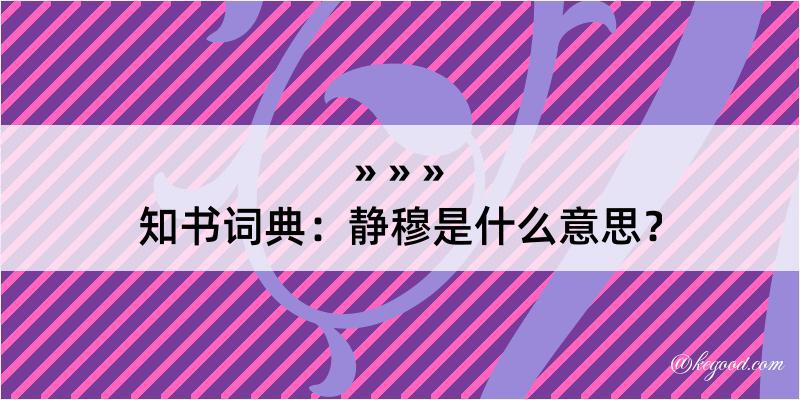 » » »
知书词典：静穆是什么意思？
@kegood.com